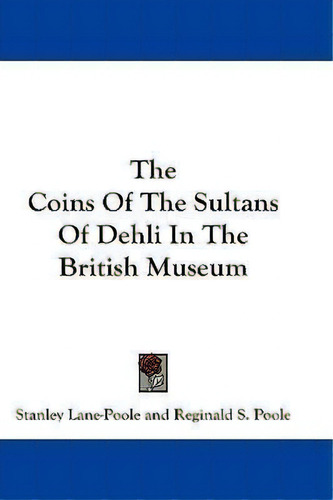 The Coins Of The Sultans Of Dehli In The British Museum

Stanley Lane-Poole and Reginald S. Poole